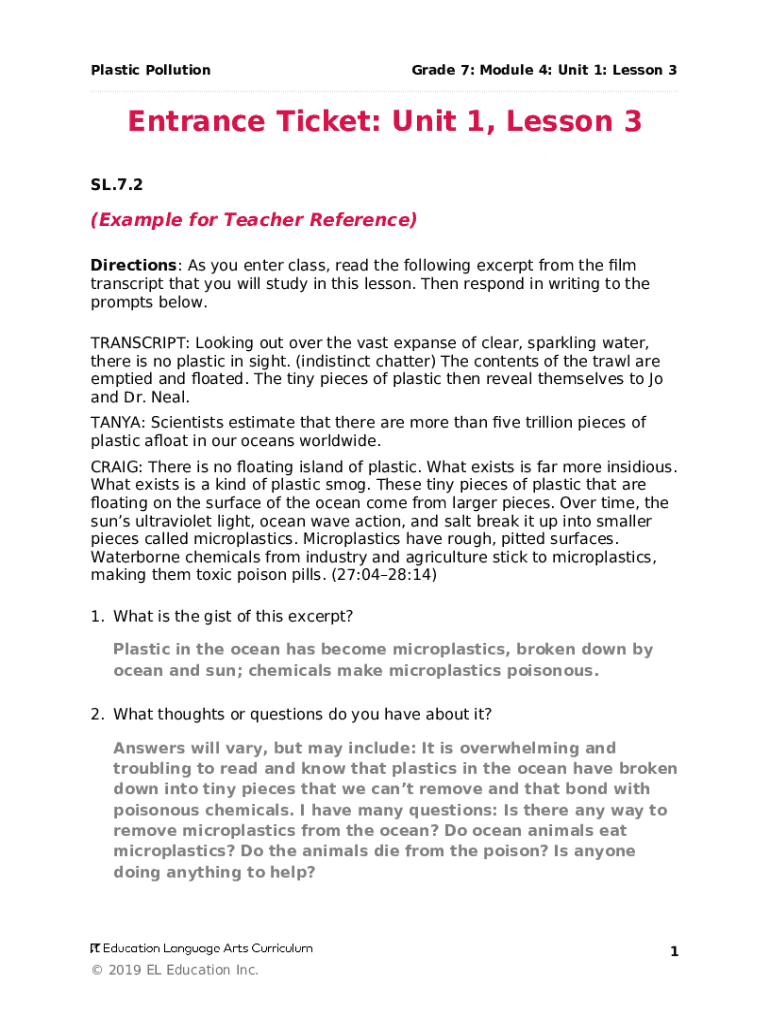 Plastic Pollution

Grade 7: Module 4: Unit 1: Lesson 3

Entrance Ticket: Unit 1, Lesson 3

SL.7.2

(Example for Teacher Reference)

Directions: As you enter class, read the following excerpt from the film transcript that you will study in this lesson. Then respond in writing to the prompts below.

TRANSCRIPT: Looking out over the vast expanse of clear, sparkling water, there is no plastic in sight. (indistinct chatter) The contents of the trawl are emptied and floated. The tiny pieces of plastic then reveal themselves to Jo and Dr. Neal.

TANYA: Scientists estimate that there are more than five trillion pieces of plastic afloat in our oceans worldwide.

CRAIG: There is no floating island of plastic. What exists is far more insidious. What exists is a kind of plastic smog. These tiny pieces of plastic that are floating on the surface of the ocean come from larger pieces. Over time, the sun's ultraviolet light, ocean wave action, and salt break it up into smaller pieces called microplastics. Microplastics have rough, pitted surfaces. Waterborne chemicals from industry and agriculture stick to microplastics, making them toxic poison pills. (27:04–28:14)

1. What is the gist of this excerpt?

Plastic in the ocean has become microplastics, broken down by ocean and sun; chemicals make microplastics poisonous.

2. What thoughts or questions do you have about it?

Answers will vary, but may include: It is overwhelming and troubling to read and know that plastics in the ocean have broken down into tiny pieces that we can't remove and that bond with poisonous chemicals. I have many questions: Is there any way to remove microplastics from the ocean? Do ocean animals eat microplastics? Do the animals die from the poison? Is anyone doing anything to help?

EL Education Language Arts Curriculum

1

© 2019 EL Education Inc.